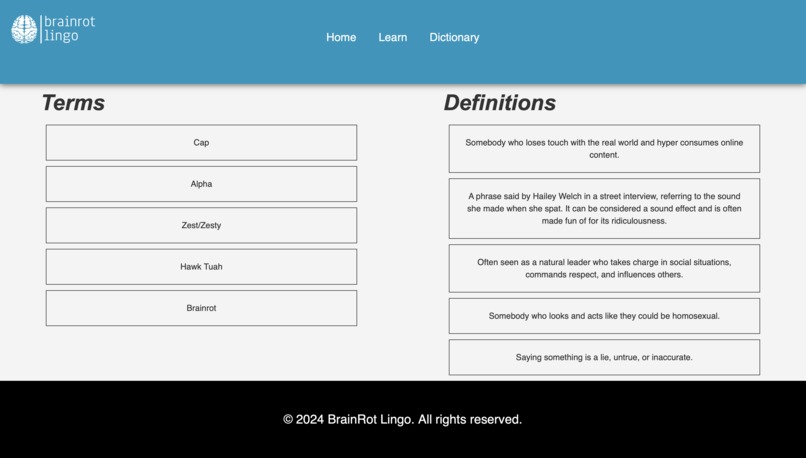 brainrot lingo

Home Learn Dictionary

Terms

Cap

Alpha

Zest/Zesty

Hawk Tuah

Brainrot

Definitions

Somebody who loses touch with the real world and hyper consumes online content.

A phrase said by Hailey Welch in a street interview, referring to the sound she made when she spat. It can be considered a sound effect and is often made fun of for its ridiculousness.

Often seen as a natural leader who takes charge in social situations, commands respect, and influences others.

Somebody who looks and acts like they could be homosexual.

Saying something is a lie, untrue, or inaccurate.

© 2024 BrainRot Lingo. All rights reserved.